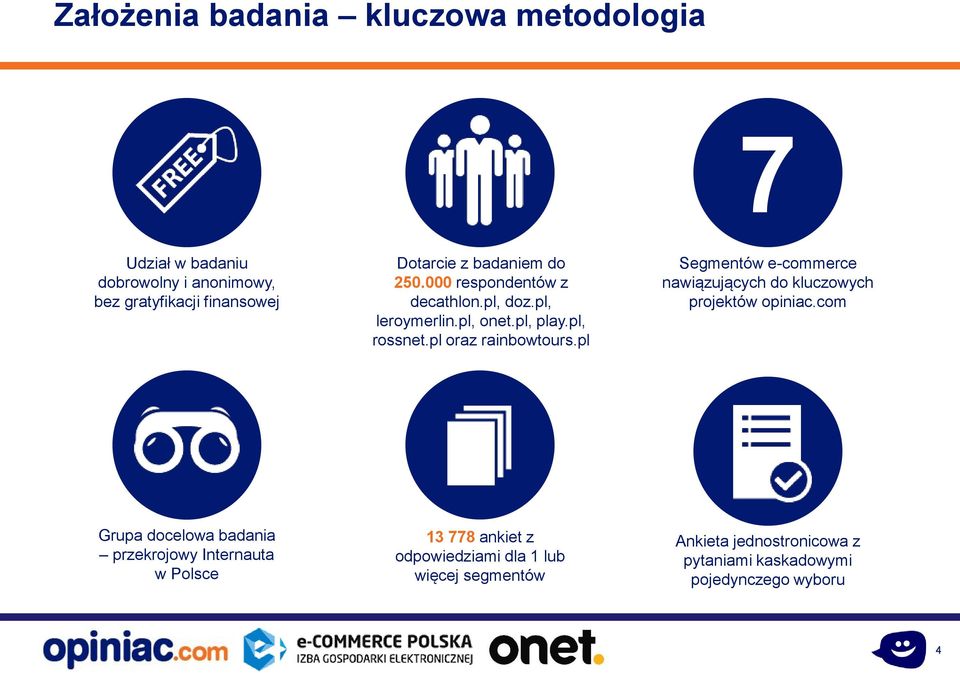 Założenia badania – kluczowa metodologia

FREE

Udział w badaniu dobrowolny i anonimowy, bez gratyfikacji finansowej

Dotarcie z badaniem do 250.000 respondentów z decathlon.pl, doz.pl, leroymerlin.pl, onet.pl, play.pl, rossnet.pl oraz rainbowtours.pl

7

Segmentów e-commerce nawiązujących do kluczowych projektów opiniac.com

Grupa docelowa badania – przekrojowy Internauta w Polsce

13 778 ankiet z odpowiedziami dla 1 lub więcej segmentów

Ankieta jednostronicowa z pytaniami kaskadowymi pojedynczego wyboru

opiniac.com

e-COMMERCE POLSKA
IZBA GOSPODARKI ELEKTRONICZNEJ

onet.

4